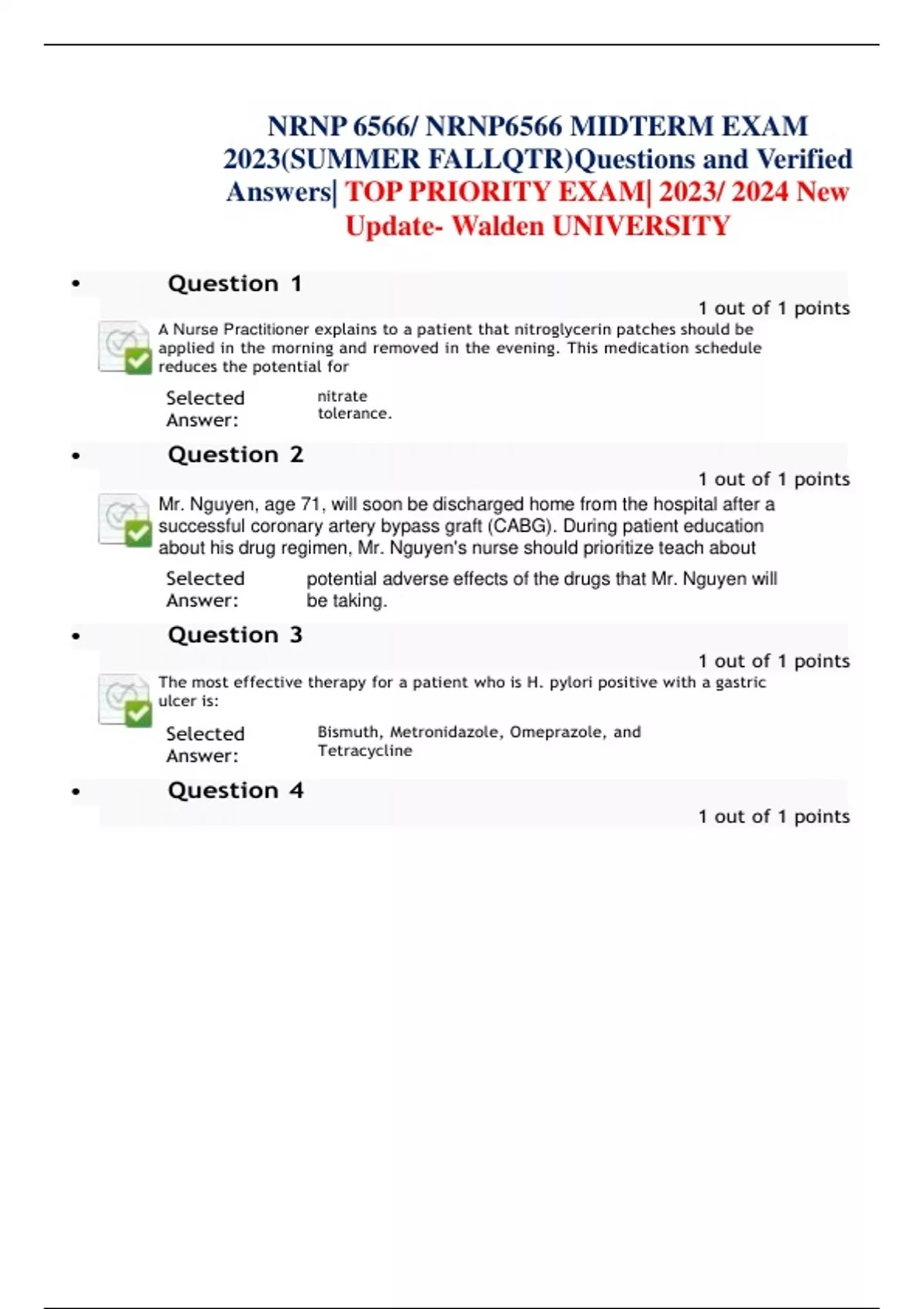 NRNP 6566/ NRNP6566 MIDTERM EXAM 2023(SUMMER FALLQTR)Questions and Verified Answers| TOP PRIORITY EXAM| 2023/ 2024 New Update- Walden UNIVERSITY

• Question 1

1 out of 1 points

A Nurse Practitioner explains to a patient that nitroglycerin patches should be applied in the morning and removed in the evening. This medication schedule reduces the potential for

Selected Answer: nitrate tolerance.

• Question 2

1 out of 1 points

Mr. Nguyen, age 71, will soon be discharged home from the hospital after a successful coronary artery bypass graft (CABG). During patient education about his drug regimen, Mr. Nguyen's nurse should prioritize teach about

Selected Answer: potential adverse effects of the drugs that Mr. Nguyen will be taking.

• Question 3

1 out of 1 points

The most effective therapy for a patient who is H. pylori positive with a gastric ulcer is:

Selected Answer: Bismuth, Metronidazole, Omeprazole, and Tetracycline

• Question 4

1 out of 1 points